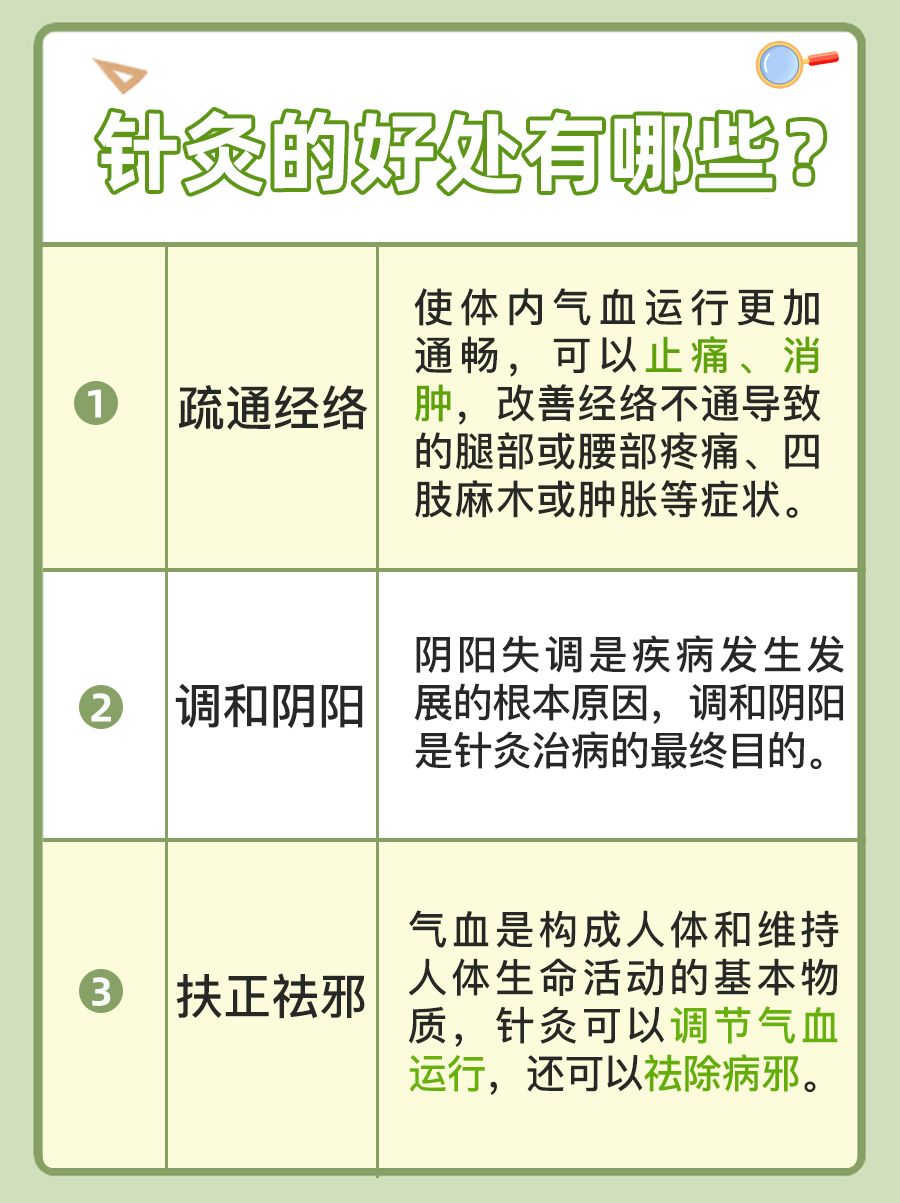 针灸的好处有哪些？

| | | |
|---|---|---|
| ❶ | 疏通经络 | 使体内气血运行更加通畅，可以止痛、消肿，改善经络不通导致的腿部或腰部疼痛、四肢麻木或肿胀等症状。 |
| ❷ | 调和阴阳 | 阴阳失调是疾病发生发展的根本原因，调和阴阳是针灸治病的最终目的。 |
| ❸ | 扶正祛邪 | 气血是构成人体和维持人体生命活动的基本物质，针灸可以调节气血运行，还可以祛除病邪。 |